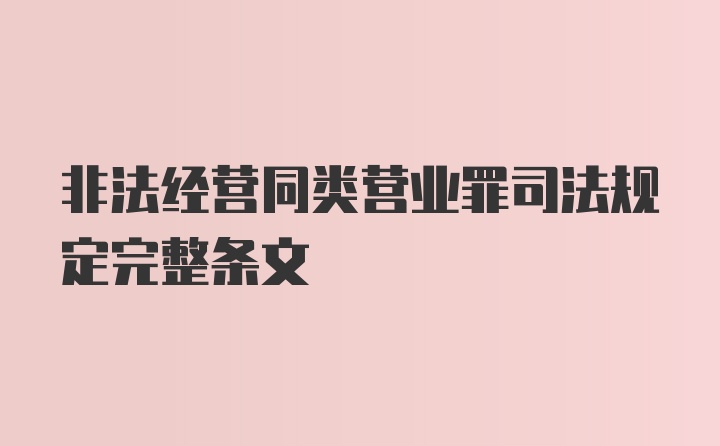 非法经营同类营业罪司法规定完整条文